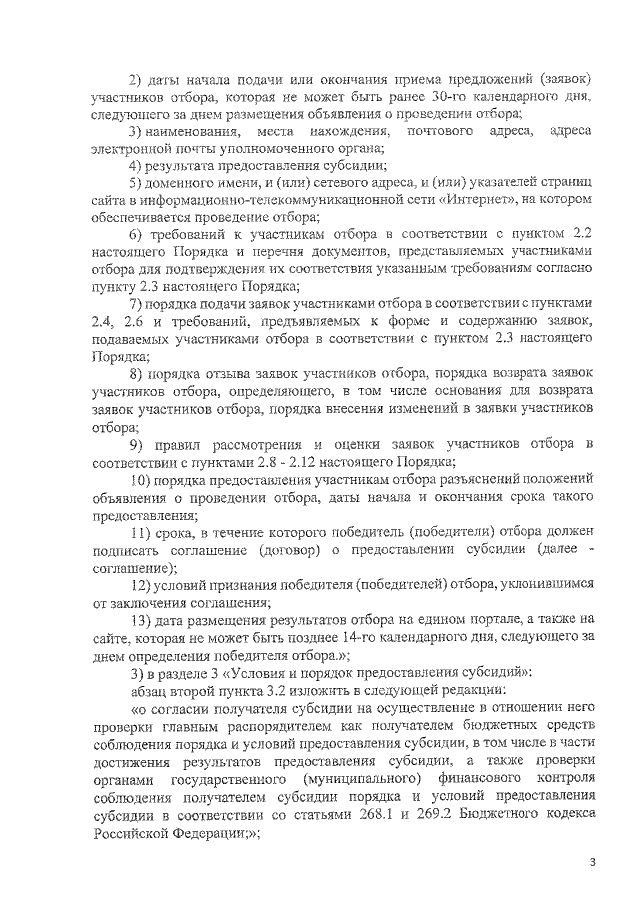 2) даты начала подачи или окончания приема предложений (заявок) участников отбора, которая не может быть ранее 30-го календарного дня, следующего за днем размещения объявления о проведении отбора;

3) наименования, места нахождения, почтового адреса, адреса электронной почты уполномоченного органа;

4) результата предоставления субсидии;

5) доменного имени, и (или) сетевого адреса, и (или) указателей страниц сайта в информационно-телекоммуникационной сети «Интернет», на котором обеспечивается проведение отбора;

6) требований к участникам отбора в соответствии с пунктом 2.2 настоящего Порядка и перечня документов, представляемых участниками отбора для подтверждения их соответствия указанным требованиям согласно пункту 2.3 настоящего Порядка;

7) порядка подачи заявок участниками отбора в соответствии с пунктами 2.4, 2.6 и требований, предъявляемых к форме и содержанию заявок, подаваемых участниками отбора в соответствии с пунктом 2.3 настоящего Порядка;

8) порядка отзыва заявок участников отбора, порядка возврата заявок участников отбора, определяющего, в том числе основания для возврата заявок участников отбора, порядка внесения изменений в заявки участников отбора;

9) правил рассмотрения и оценки заявок участников отбора в соответствии с пунктами 2.8 - 2.12 настоящего Порядка;

10) порядка предоставления участникам отбора разъяснений положений объявления о проведении отбора, даты начала и окончания срока такого предоставления;

11) срока, в течение которого победитель (победители) отбора должен подписать соглашение (договор) о предоставлении субсидии (далее - соглашение);

12) условий признания победителя (победителей) отбора, уклонившимся от заключения соглашения;

13) дата размещения результатов отбора на едином портале, а также на сайте, которая не может быть позднее 14-го календарного дня, следующего за днем определения победителя отбора.»;

3) в разделе 3 «Условия и порядок предоставления субсидий»:

абзац второй пункта 3.2 изложить в следующей редакции:

«о согласии получателя субсидии на осуществление в отношении него проверки главным распорядителем как получателем бюджетных средств соблюдения порядка и условий предоставления субсидии, в том числе в части достижения результатов предоставления субсидии, а также проверки органами государственного (муниципального) финансового контроля соблюдения получателем субсидии порядка и условий предоставления субсидии в соответствии со статьями 268.1 и 269.2 Бюджетного кодекса Российской Федерации;»;

3